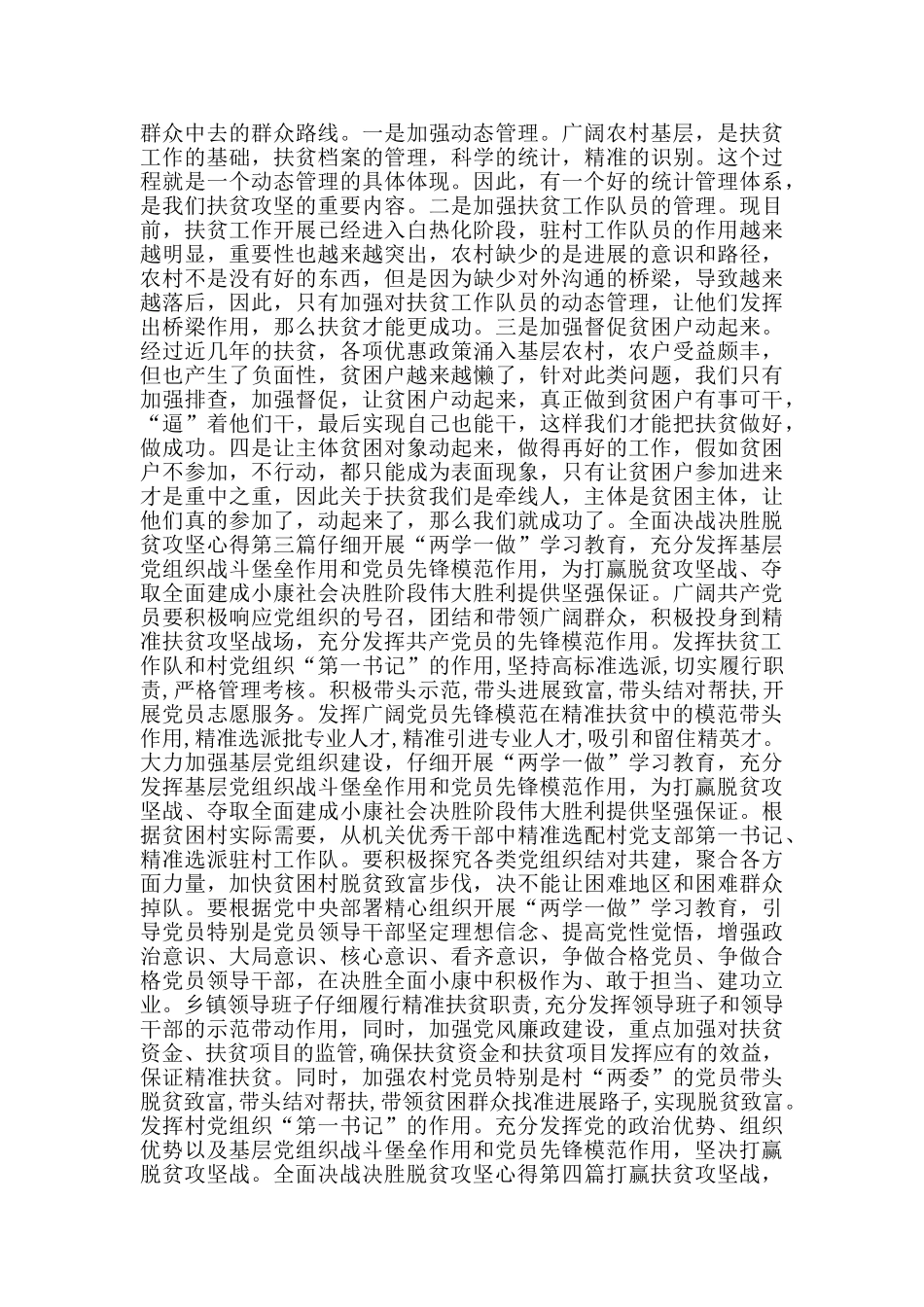 群众中去的群众路线。一是加强动态管理。广阔农村基层，是扶贫工作的基础，扶贫档案的管理，科学的统计，精准的识别。这个过程就是一个动态管理的具体体现。因此，有一个好的统计管理体系，是我们扶贫攻坚的重要内容。二是加强扶贫工作队员的管理。现目前，扶贫工作开展已经进入白热化阶段，驻村工作队员的作用越来越明显，重要性也越来越突出，农村缺少的是进展的意识和路径，农村不是没有好的东西，但是因为缺少对外沟通的桥梁，导致越来越落后，因此，只有加强对扶贫工作队员的动态管理，让他们发挥出桥梁作用，那么扶贫才能更成功。三是加强督促贫困户动起来。经过近几年的扶贫，各项优惠政策涌入基层农村，农户受益颇丰，但也产生了负面性，贫困户越来越懒了，针对此类问题，我们只有加强排查，加强督促，让贫困户动起来，真正做到贫困户有事可干，“逼”着他们干，最后实现自己也能干，这样我们才能把扶贫做好，做成功。四是让主体贫困对象动起来，做得再好的工作，假如贫困户不参加，不行动，都只能成为表面现象，只有让贫困户参加进来才是重中之重，因此关于扶贫我们是牵线人，主体是贫困主体，让他们真的参加了，动起来了，那么我们就成功了。全面决战决胜脱贫攻坚心得第三篇仔细开展“两学一做”学习教育，充分发挥基层党组织战斗堡垒作用和党员先锋模范作用，为打赢脱贫攻坚战、夺取全面建成小康社会决胜阶段伟大胜利提供坚强保证。广阔共产党员要积极响应党组织的号召，团结和带领广阔群众，积极投身到精准扶贫攻坚战场，充分发挥共产党员的先锋模范作用。发挥扶贫工作队和村党组织“第一书记”的作用，坚持高标准选派，切实履行职责，严格管理考核。积极带头示范，带头进展致富，带头结对帮扶，开展党员志愿服务。发挥广阔党员先锋模范在精准扶贫中的模范带头作用，精准选派批专业人才，精准引进专业人才，吸引和留住精英才。大力加强基层党组织建设，仔细开展“两学一做”学习教育，充分发挥基层党组织战斗堡垒作用和党员先锋模范作用，为打赢脱贫攻坚战、夺取全面建成小康社会决胜阶段伟大胜利提供坚强保证。根据贫困村实际需要，从机关优秀干部中精准选配村党支部第一书记、精准选派驻村工作队。要积极探究各类党组织结对共建，聚合各方面力量，加快贫困村脱贫致富步伐，决不能让困难地区和困难群众掉队。要根据党中央部署精心组织开展“两学一做”学习教育，引导党员特别是党员领导干部坚定理想信念、提高党性觉悟，增强政治意识、大局意识、核心意识、看齐意识，争做合格党员、争做合格党员领导干部，在决胜全面小康中积极作为、敢于担当、建功立业。乡镇领导班子仔细履行精准扶贫职责，充分发挥领导班子和领导干部的示范带动作用，同时，加强党风廉政建设，重点加强对扶贫资金、扶贫项目的监管，确保扶贫资金和扶贫项目发挥应有的效益，保证精准扶贫。同时，加强农村党员特别是村“两委”的党员带头脱贫致富，带头结对帮扶，带领贫困群众找准进展路子，实现脱贫致富。发挥村党组织“第一书记”的作用。充分发挥党的政治优势、组织优势以及基层党组织战斗堡垒作用和党员先锋模范作用，坚决打赢脱贫攻坚战。全面决战决胜脱贫攻坚心得第四篇打赢扶贫攻坚战，